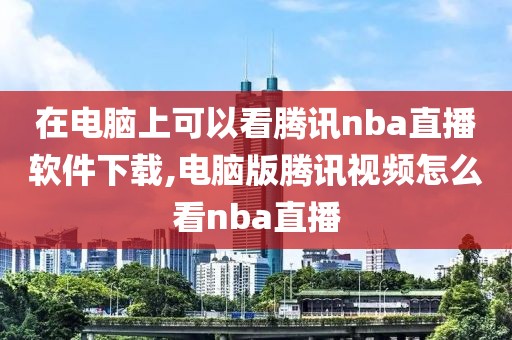 在电脑上可以看腾讯nba直播软件下载,电脑版腾讯视频怎么看nba直播